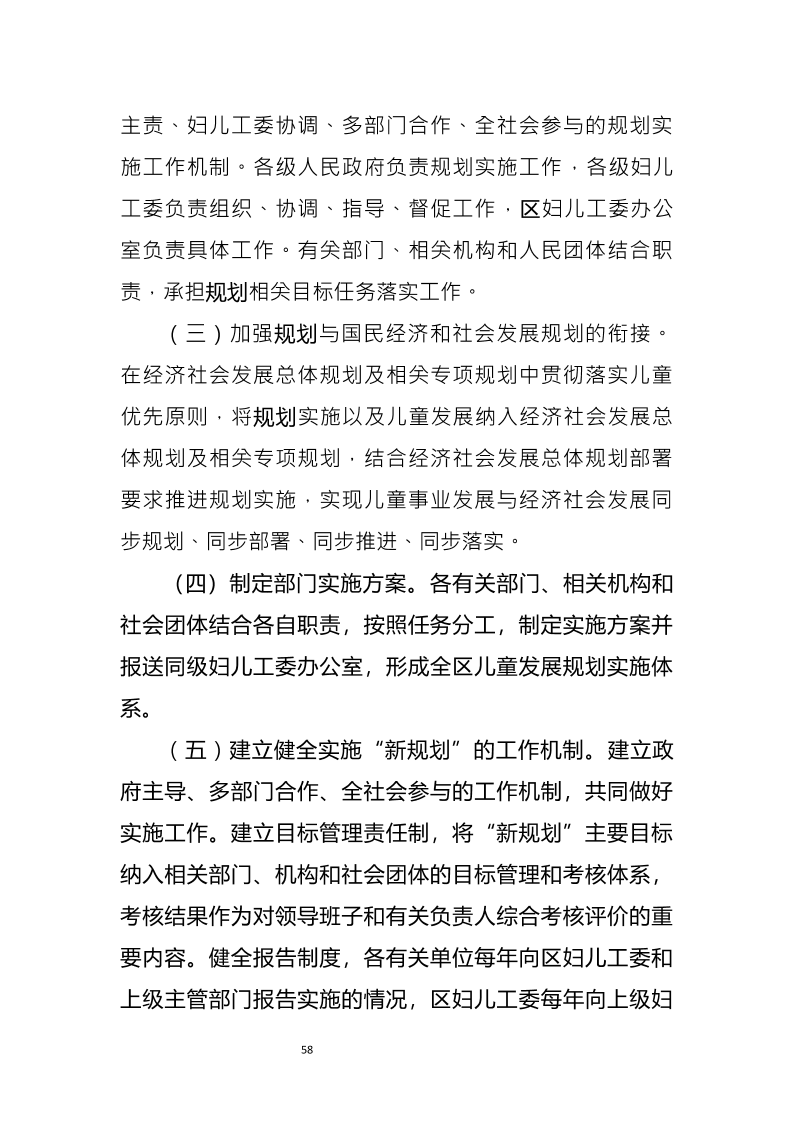 主责、妇儿工委协调、多部门合作、全社会参与的规划实施工作机制。各级人民政府负责规划实施工作，各级妇儿工委负责组织、协调、指导、督促工作，区妇儿工委办公室负责具体工作。有关部门、相关机构和人民团体结合职责，承担规划相关目标任务落实工作。

（三）加强规划与国民经济和社会发展规划的衔接。在经济社会发展总体规划及相关专项规划中贯彻落实儿童优先原则，将规划实施以及儿童发展纳入经济社会发展总体规划及相关专项规划，结合经济社会发展总体规划部署要求推进规划实施，实现儿童事业发展与经济社会发展同步规划、同步部署、同步推进、同步落实。

（四）制定部门实施方案。各有关部门、相关机构和社会团体结合各自职责，按照任务分工，制定实施方案并报送同级妇儿工委办公室，形成全区儿童发展规划实施体系。

（五）建立健全实施“新规划”的工作机制。建立政府主导、多部门合作、全社会参与的工作机制，共同做好实施工作。建立目标管理责任制，将“新规划”主要目标纳入相关部门、机构和社会团体的目标管理和考核体系，考核结果作为对领导班子和有关负责人综合考核评价的重要内容。健全报告制度，各有关单位每年向区妇儿工委和上级主管部门报告实施的情况，区妇儿工委每年向上级妇

58